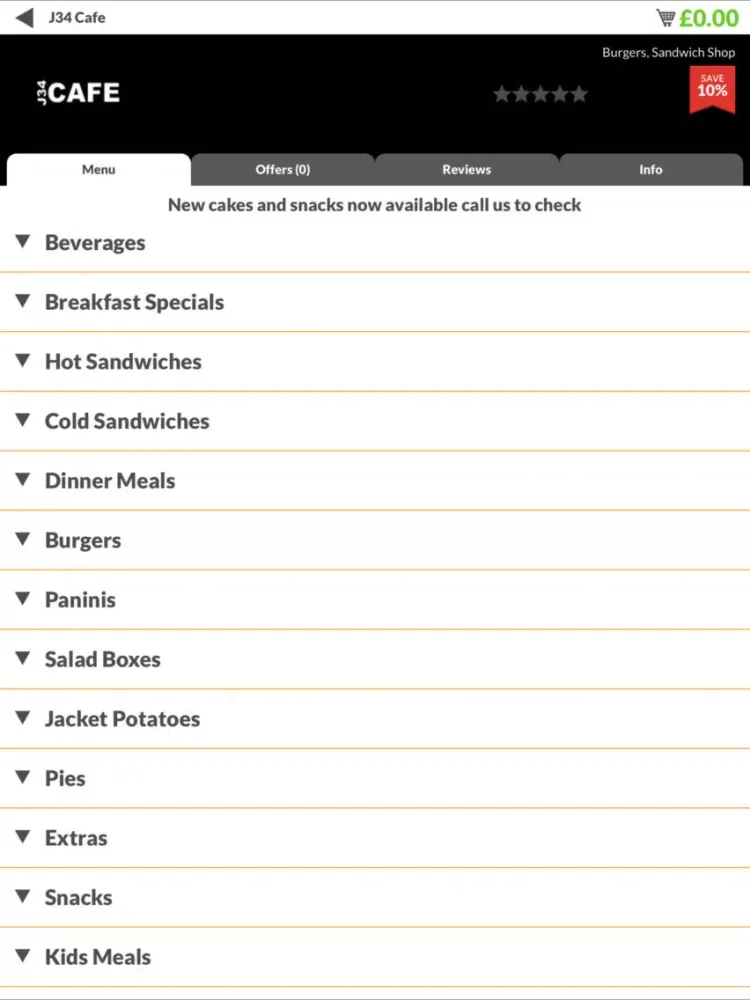 J34 Cafe
£0.00

Burgers, Sandwich Shop

J34 CAFE

SAVE 10%

Menu
Offers (0)
Reviews
Info

New cakes and snacks now available call us to check

Beverages
Breakfast Specials
Hot Sandwiches
Cold Sandwiches
Dinner Meals
Burgers
Paninis
Salad Boxes
Jacket Potatoes
Pies
Extras
Snacks
Kids Meals